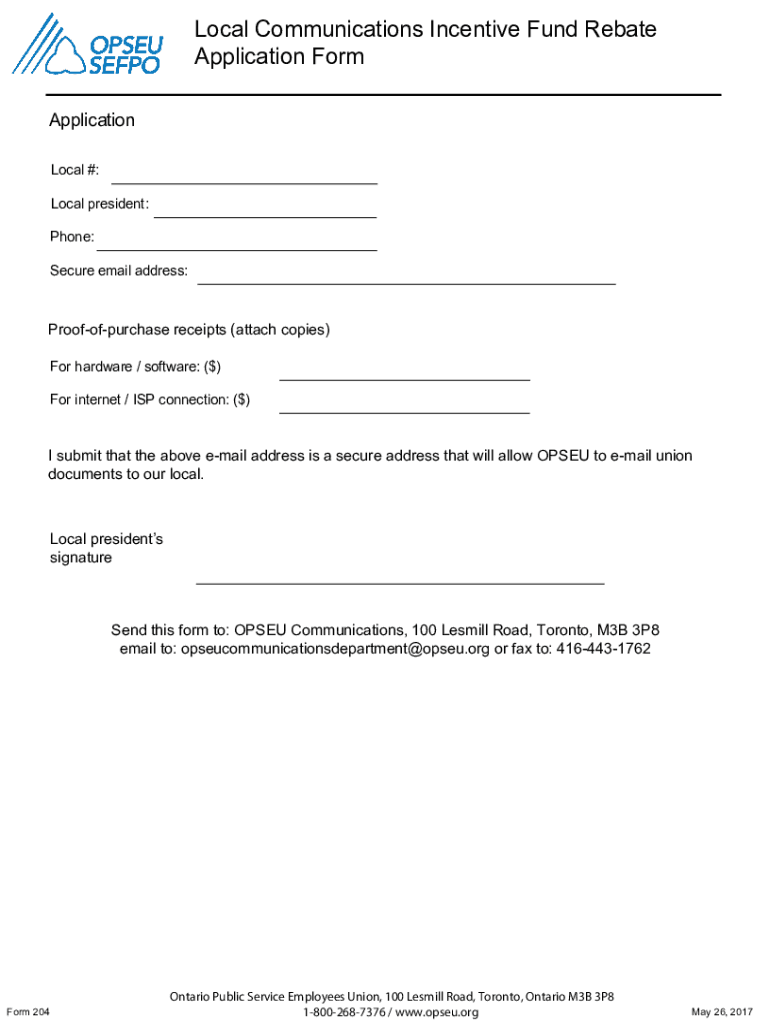 OPSEU SEFPO

Local Communications Incentive Fund Rebate Application Form

Application

Local #:

Local president:

Phone:

Secure email address:

Proof-of-purchase receipts (attach copies)

For hardware / software: ($)

For internet / ISP connection: ($)

I submit that the above e-mail address is a secure address that will allow OPSEU to e-mail union documents to our local.

Local president's signature

Send this form to: OPSEU Communications, 100 Lesmill Road, Toronto, M3B 3P8
email to: opseucommunicationsdepartment@opseu.org or fax to: 416-443-1762

Form 204

Ontario Public Service Employees Union, 100 Lesmill Road, Toronto, Ontario M3B 3P8
1-800-268-7376 / www.opseu.org

May 26, 2017